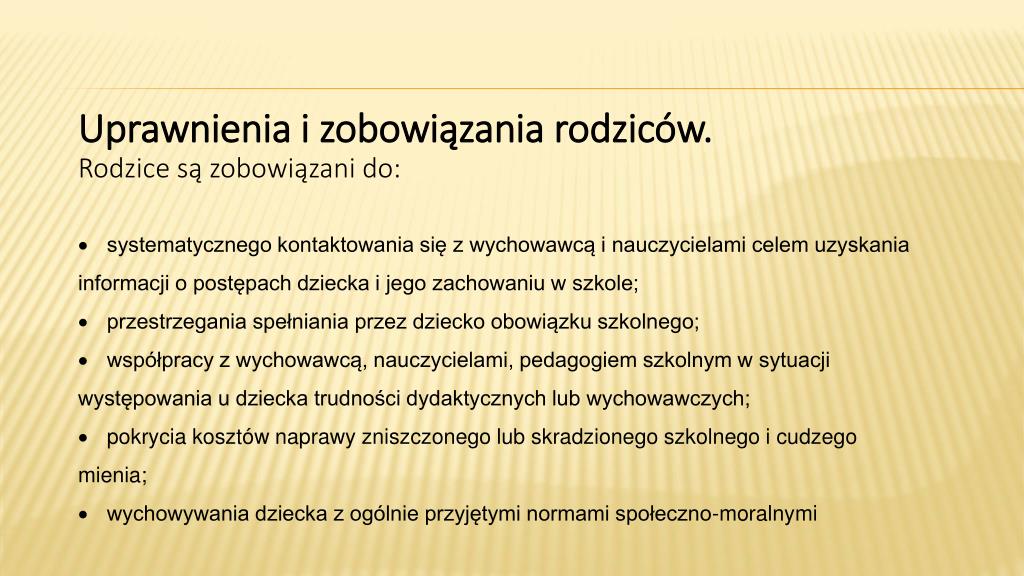 Uprawnienia i zobowiązania rodziców.
Rodzice są zobowiązani do:

• systematycznego kontaktowania się z wychowawcą i nauczycielami celem uzyskania informacji o postępach dziecka i jego zachowaniu w szkole;
• przestrzegania spełniania przez dziecko obowiązku szkolnego;
• współpracy z wychowawcą, nauczycielami, pedagogiem szkolnym w sytuacji występowania u dziecka trudności dydaktycznych lub wychowawczych;
• pokrycia kosztów naprawy zniszczonego lub skradzionego szkolnego i cudzego mienia;
• wychowywania dziecka z ogólnie przyjętymi normami społeczno-moralnymi